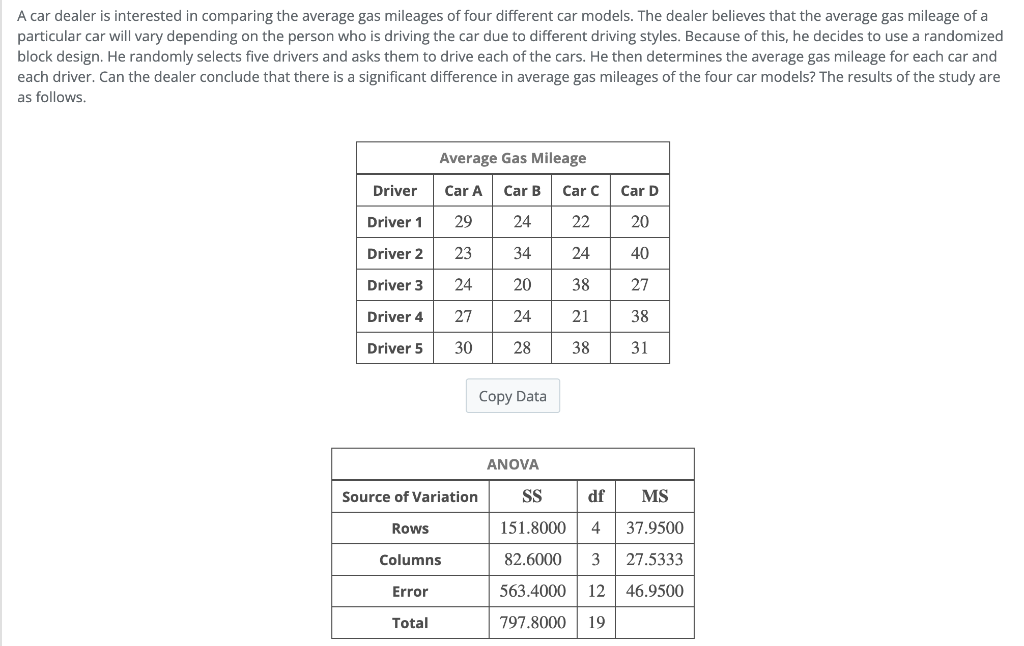 A car dealer is interested in comparing the average gas mileages of four different car models. The dealer believes that the average gas mileage of a particular car will vary depending on the person who is driving the car due to different driving styles. Because of this, he decides to use a randomized block design. He randomly selects five drivers and asks them to drive each of the cars. He then determines the average gas mileage for each car and each driver. Can the dealer conclude that there is a significant difference in average gas mileages of the four car models? The results of the study are as follows.

Average Gas Mileage

| Driver | Car A | Car B | Car C | Car D |
|---|---|---|---|---|
| Driver 1 | 29 | 24 | 22 | 20 |
| Driver 2 | 23 | 34 | 24 | 40 |
| Driver 3 | 24 | 20 | 38 | 27 |
| Driver 4 | 27 | 24 | 21 | 38 |
| Driver 5 | 30 | 28 | 38 | 31 |

Copy Data

ANOVA

| Source of Variation | SS | df | MS |
|---|---|---|---|
| Rows | 151.8000 | 4 | 37.9500 |
| Columns | 82.6000 | 3 | 27.5333 |
| Error | 563.4000 | 12 | 46.9500 |
| Total | 797.8000 | 19 | |